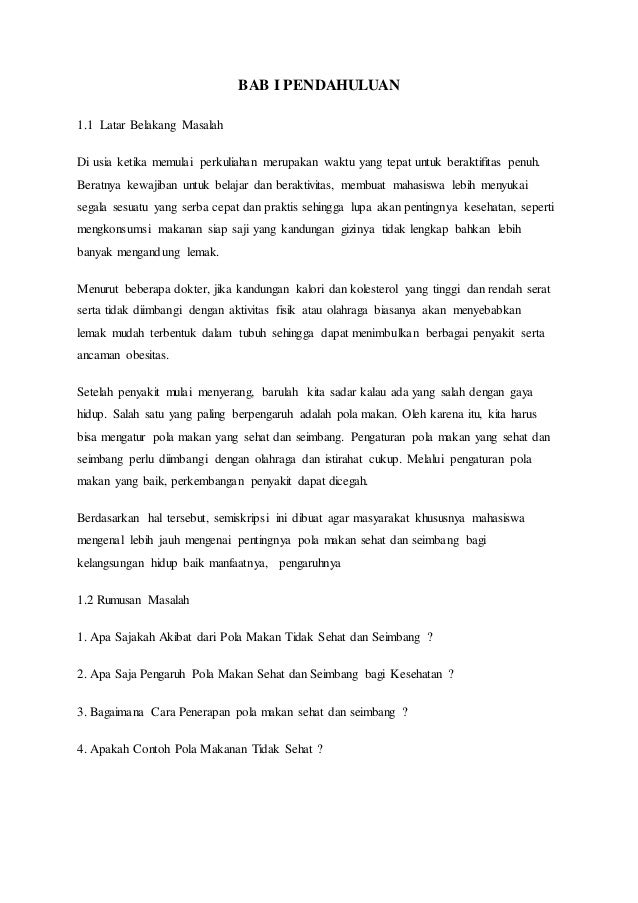 BAB I PENDAHULUAN

1.1 Latar Belakang Masalah

Di usia ketika memulai perkuliahan merupakan waktu yang tepat untuk beraktifitas penuh. Beratnya kewajiban untuk belajar dan beraktivitas, membuat mahasiswa lebih menyukai segala sesuatu yang serba cepat dan praktis sehingga lupa akan pentingnya kesehatan, seperti mengkonsumsi makanan siap saji yang kandungan gizinya tidak lengkap bahkan lebih banyak mengandung lemak.

Menurut beberapa dokter, jika kandungan kalori dan kolesterol yang tinggi dan rendah serat serta tidak diimbangi dengan aktivitas fisik atau olahraga biasanya akan menyebabkan lemak mudah terbentuk dalam tubuh sehingga dapat menimbulkan berbagai penyakit serta ancaman obesitas.

Setelah penyakit mulai menyerang, barulah kita sadar kalau ada yang salah dengan gaya hidup. Salah satu yang paling berpengaruh adalah pola makan. Oleh karena itu, kita harus bisa mengatur pola makan yang sehat dan seimbang. Pengaturan pola makan yang sehat dan seimbang perlu diimbangi dengan olahraga dan istirahat cukup. Melalui pengaturan pola makan yang baik, perkembangan penyakit dapat dicegah.

Berdasarkan hal tersebut, semiskripsi ini dibuat agar masyarakat khususnya mahasiswa mengenal lebih jauh mengenai pentingnya pola makan sehat dan seimbang bagi kelangsungan hidup baik manfaatnya, pengaruhnya

1.2 Rumusan Masalah

1. Apa Sajakah Akibat dari Pola Makan Tidak Sehat dan Seimbang ?

2. Apa Saja Pengaruh Pola Makan Sehat dan Seimbang bagi Kesehatan ?

3. Bagaimana Cara Penerapan pola makan sehat dan seimbang ?

4. Apakah Contoh Pola Makanan Tidak Sehat ?